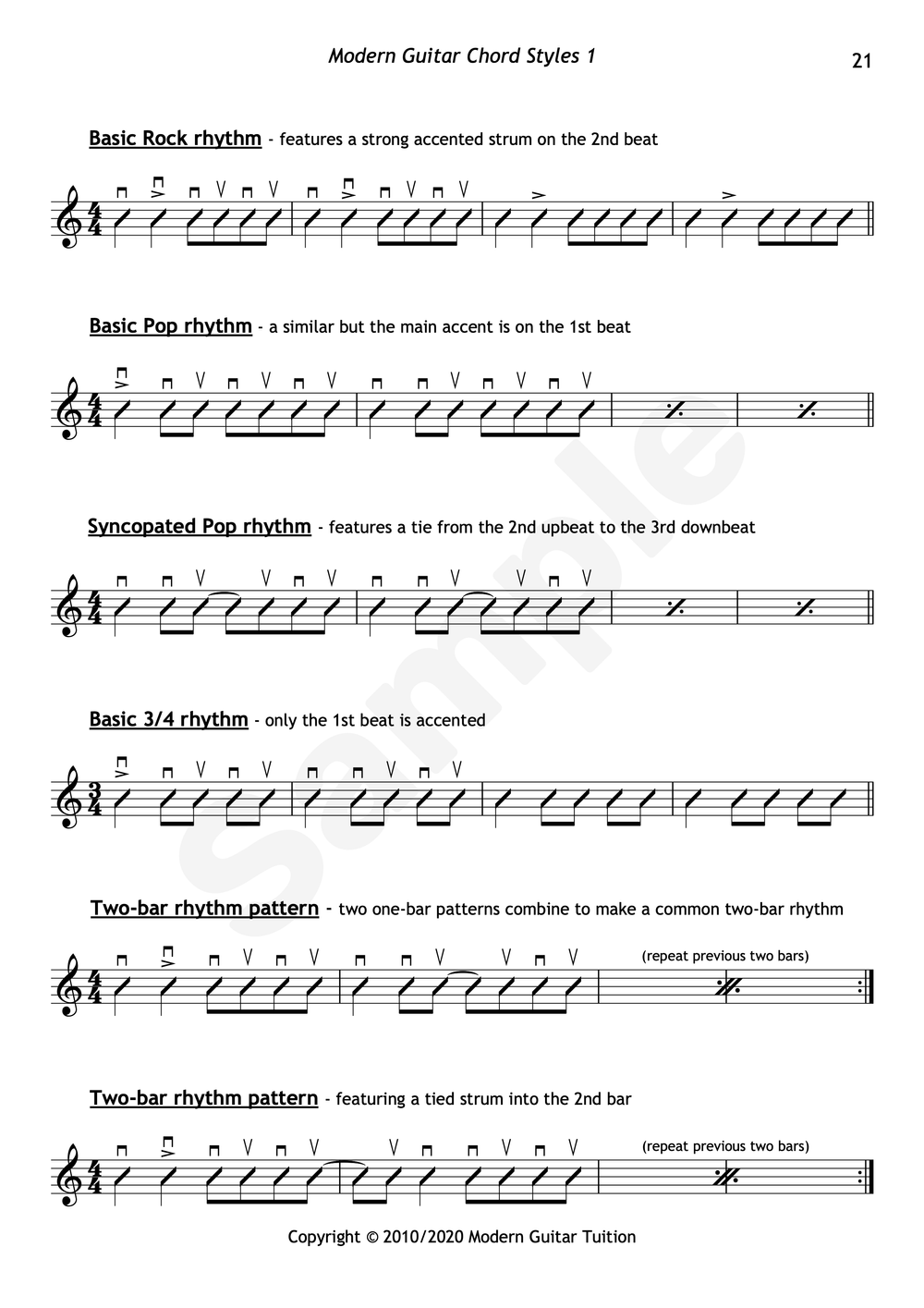 Modern Guitar Chord Styles 1

21

Basic Rock rhythm - features a strong accented strum on the 2nd beat

Basic Pop rhythm - a similar but the main accent is on the 1st beat

Syncopated Pop rhythm - features a tie from the 2nd upbeat to the 3rd downbeat

Basic 3/4 rhythm - only the 1st beat is accented

Two-bar rhythm pattern - two one-bar patterns combine to make a common two-bar rhythm

(repeat previous two bars)

Two-bar rhythm pattern - featuring a tied strum into the 2nd bar

(repeat previous two bars)

Sample

Copyright © 2010/2020 Modern Guitar Tuition